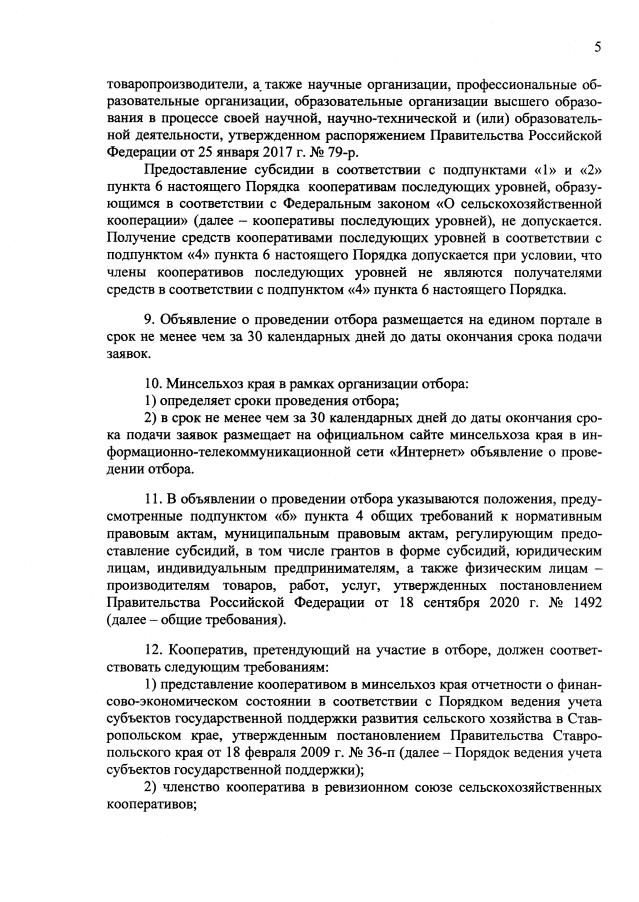 5

товаропроизводители, а также научные организации, профессиональные образовательные организации, образовательные организации высшего образования в процессе своей научной, научно-технической и (или) образовательной деятельности, утвержденном распоряжением Правительства Российской Федерации от 25 января 2017 г. № 79-р.

Предоставление субсидии в соответствии с подпунктами «1» и «2» пункта 6 настоящего Порядка кооперативам последующих уровней, образующимся в соответствии с Федеральным законом «О сельскохозяйственной кооперации» (далее – кооперативы последующих уровней), не допускается. Получение средств кооперативами последующих уровней в соответствии с подпунктом «4» пункта 6 настоящего Порядка допускается при условии, что члены кооперативов последующих уровней не являются получателями средств в соответствии с подпунктом «4» пункта 6 настоящего Порядка.

9. Объявление о проведении отбора размещается на едином портале в срок не менее чем за 30 календарных дней до даты окончания срока подачи заявок.

10. Минсельхоз края в рамках организации отбора:
1) определяет сроки проведения отбора;
2) в срок не менее чем за 30 календарных дней до даты окончания срока подачи заявок размещает на официальном сайте минсельхоза края в информационно-телекоммуникационной сети «Интернет» объявление о проведении отбора.

11. В объявлении о проведении отбора указываются положения, предусмотренные подпунктом «б» пункта 4 общих требований к нормативным правовым актам, муниципальным правовым актам, регулирующим предоставление субсидий, в том числе грантов в форме субсидий, юридическим лицам, индивидуальным предпринимателям, а также физическим лицам – производителям товаров, работ, услуг, утвержденных постановлением Правительства Российской Федерации от 18 сентября 2020 г. № 1492 (далее – общие требования).

12. Кооператив, претендующий на участие в отборе, должен соответствовать следующим требованиям:
1) представление кооперативом в минсельхоз края отчетности о финансово-экономическом состоянии в соответствии с Порядком ведения учета субъектов государственной поддержки развития сельского хозяйства в Ставропольском крае, утвержденным постановлением Правительства Ставропольского края от 18 февраля 2009 г. № 36-п (далее – Порядок ведения учета субъектов государственной поддержки);
2) членство кооператива в ревизионном союзе сельскохозяйственных кооперативов;